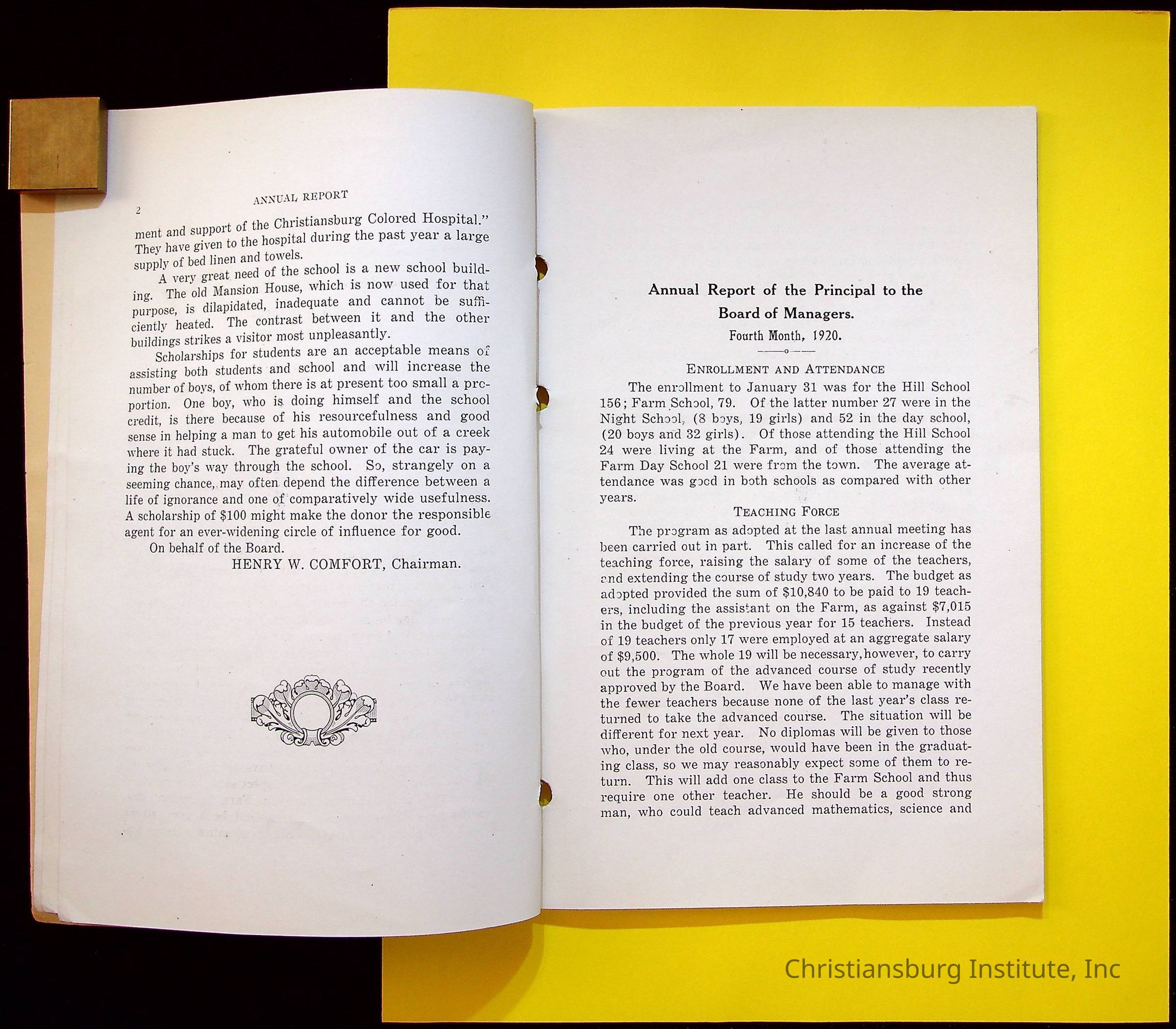 2

ANNUAL REPORT

ment and support of the Christiansburg Colored Hospital." They have given to the hospital during the past year a large supply of bed linen and towels.

A very great need of the school is a new school building. The old Mansion House, which is now used for that purpose, is dilapidated, inadequate and cannot be sufficiently heated. The contrast between it and the other buildings strikes a visitor most unpleasantly.

Scholarships for students are an acceptable means of assisting both students and school and will increase the number of boys, of whom there is at present too small a proportion. One boy, who is doing himself and the school credit, is there because of his resourcefulness and good sense in helping a man to get his automobile out of a creek where it had stuck. The grateful owner of the car is paying the boy's way through the school. So, strangely on a seeming chance, may often depend the difference between a life of ignorance and one of comparatively wide usefulness. A scholarship of $100 might make the donor the responsible agent for an ever-widening circle of influence for good.

On behalf of the Board.

HENRY W. COMFORT, Chairman.

Annual Report of the Principal to the Board of Managers.

Fourth Month, 1920.

ENROLLMENT AND ATTENDANCE

The enrollment to January 31 was for the Hill School 156; Farm School, 79. Of the latter number 27 were in the Night School, (8 boys, 19 girls) and 52 in the day school, (20 boys and 32 girls). Of those attending the Hill School 24 were living at the Farm, and of those attending the Farm Day School 21 were from the town. The average attendance was good in both schools as compared with other years.

TEACHING FORCE

The program as adopted at the last annual meeting has been carried out in part. This called for an increase of the teaching force, raising the salary of some of the teachers, and extending the course of study two years. The budget as adopted provided the sum of $10,840 to be paid to 19 teachers, including the assistant on the Farm, as against $7,015 in the budget of the previous year for 15 teachers. Instead of 19 teachers only 17 were employed at an aggregate salary of $9,500. The whole 19 will be necessary, however, to carry out the program of the advanced course of study recently approved by the Board. We have been able to manage with the fewer teachers because none of the last year's class returned to take the advanced course. The situation will be different for next year. No diplomas will be given to those who, under the old course, would have been in the graduating class, so we may reasonably expect some of them to return. This will add one class to the Farm School and thus require one other teacher. He should be a good strong man, who could teach advanced mathematics, science and

Christiansburg Institute, Inc